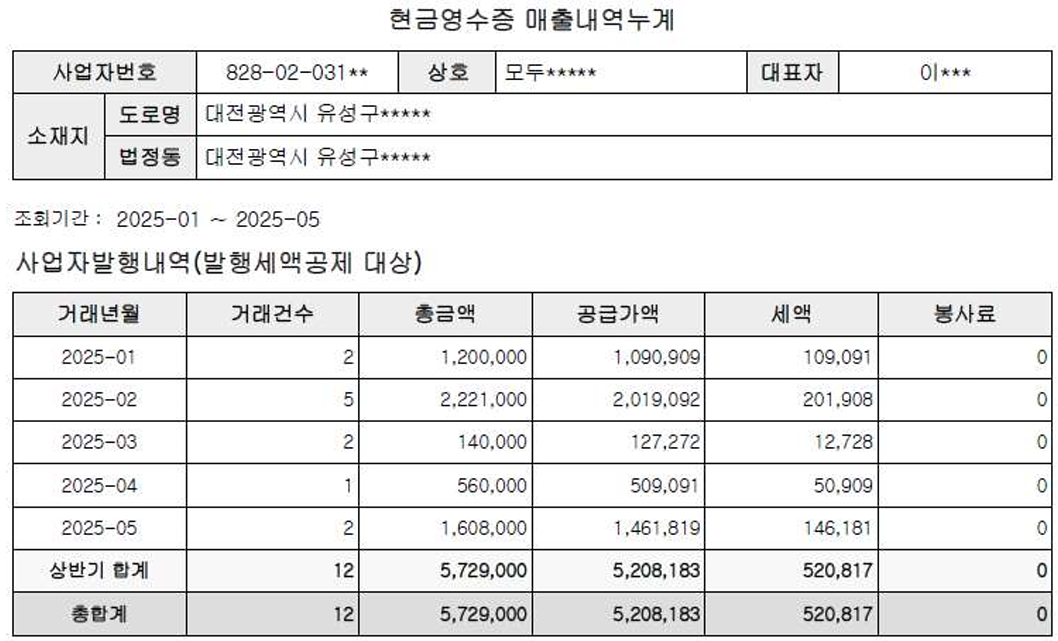 현금영수증 매출내역누계

| 사업자번호 | | 828-02-031** | 상호 | 모두***** | 대표자 | 이*** |
|---|---|---|---|---|---|---|
| 소재지 | 도로명 | 대전광역시 유성구***** | | | | |
| | 법정동 | 대전광역시 유성구***** | | | | |

조회기간 : 2025-01 ~ 2025-05

사업자발행내역(발행세액공제 대상)

| 거래년월 | 거래건수 | 총금액 | 공급가액 | 세액 | 봉사료 |
|---|---|---|---|---|---|
| 2025-01 | 2 | 1,200,000 | 1,090,909 | 109,091 | 0 |
| 2025-02 | 5 | 2,221,000 | 2,019,092 | 201,908 | 0 |
| 2025-03 | 2 | 140,000 | 127,272 | 12,728 | 0 |
| 2025-04 | 1 | 560,000 | 509,091 | 50,909 | 0 |
| 2025-05 | 2 | 1,608,000 | 1,461,819 | 146,181 | 0 |
| 상반기 합계 | 12 | 5,729,000 | 5,208,183 | 520,817 | 0 |
| 총합계 | 12 | 5,729,000 | 5,208,183 | 520,817 | 0 |